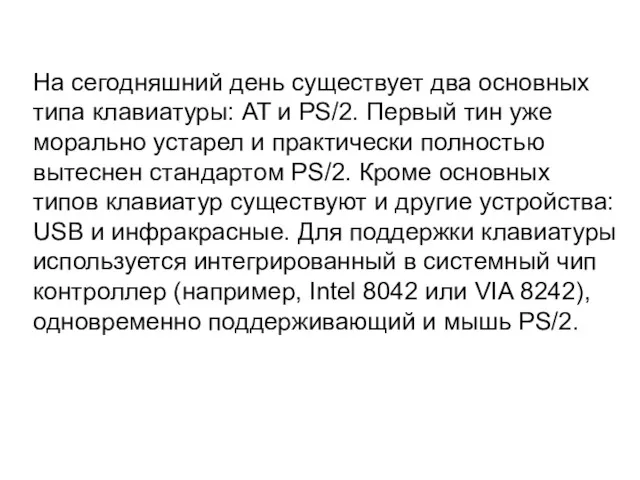 На сегодняшний день существует два основных типа клавиатуры: AT и PS/2. Первый тин уже морально устарел и практически полностью вытеснен стандартом PS/2. Кроме основных типов клавиатур существуют и другие устройства: USB и инфракрасные. Для поддержки клавиатуры используется интегрированный в системный чип контроллер (например, Intel 8042 или VIA 8242), одновременно поддерживающий и мышь PS/2.